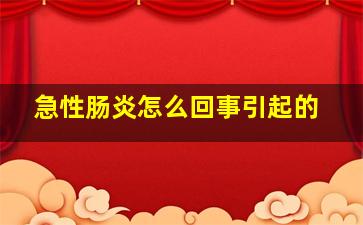 急性肠炎怎么回事引起的